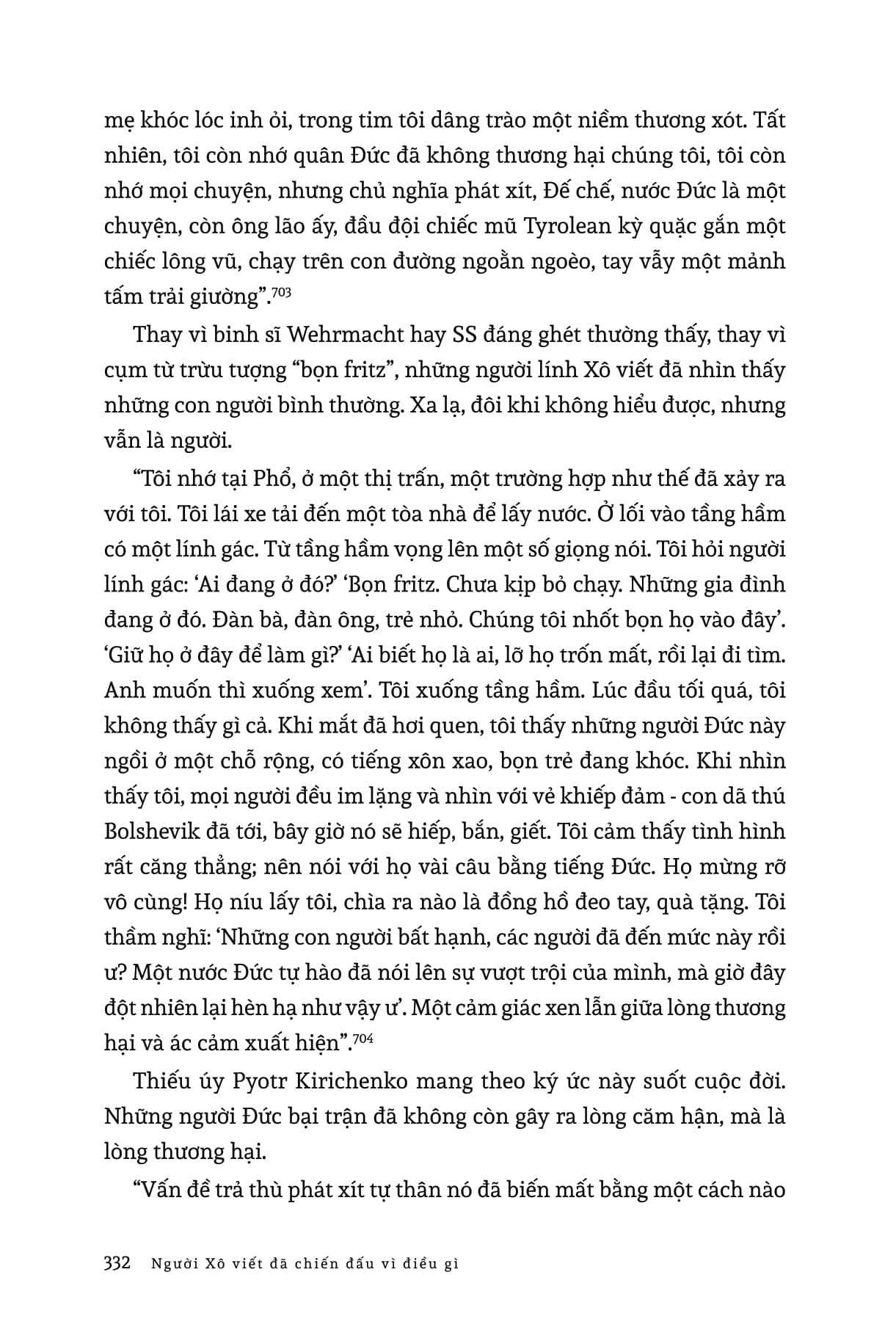 mẹ khóc lóc inh ỏi, trong tim tôi dâng trào một niềm thương xót. Tất nhiên, tôi còn nhớ quân Đức đã không thương hại chúng tôi, tôi còn nhớ mọi chuyện, nhưng chủ nghĩa phát xít, Đế chế, nước Đức là một chuyện, còn ông lão ấy, đầu đội chiếc mũ Tyrolean kỳ quặc gắn một chiếc lông vũ, chạy trên con đường ngoằn ngoèo, tay vẫy một mảnh tấm trải giường".$^{703}$

Thay vì binh sĩ Wehrmacht hay SS đáng ghét thường thấy, thay vì cụm từ trừu tượng "bọn fritz", những người lính Xô viết đã nhìn thấy những con người bình thường. Xa lạ, đôi khi không hiểu được, nhưng vẫn là người.

"Tôi nhớ tại Phổ, ở một thị trấn, một trường hợp như thế đã xảy ra với tôi. Tôi lái xe tải đến một tòa nhà để lấy nước. Ở lối vào tầng hầm có một lính gác. Từ tầng hầm vọng lên một số giọng nói. Tôi hỏi người lính gác: 'Ai đang ở đó?' 'Bọn fritz. Chưa kịp bỏ chạy. Những gia đình đang ở đó. Đàn bà, đàn ông, trẻ nhỏ. Chúng tôi nhốt bọn họ vào đây'. 'Giữ họ ở đây để làm gì?' 'Ai biết họ là ai, lỡ họ trốn mất, rồi lại đi tìm. Anh muốn thì xuống xem'. Tôi xuống tầng hầm. Lúc đầu tối quá, tôi không thấy gì cả. Khi mắt đã hơi quen, tôi thấy những người Đức này ngồi ở một chỗ rộng, có tiếng xôn xao, bọn trẻ đang khóc. Khi nhìn thấy tôi, mọi người đều im lặng và nhìn với vẻ khiếp đảm - con dã thú Bolshevik đã tới, bây giờ nó sẽ hiếp, bắn, giết. Tôi cảm thấy tình hình rất căng thẳng; nên nói với họ vài câu bằng tiếng Đức. Họ mừng rỡ vô cùng! Họ níu lấy tôi, chìa ra nào là đồng hồ đeo tay, quà tặng. Tôi thầm nghĩ: 'Những con người bất hạnh, các người đã đến mức này rồi ư? Một nước Đức tự hào đã nói lên sự vượt trội của mình, mà giờ đây đột nhiên lại hèn hạ như vậy ư'. Một cảm giác xen lẫn giữa lòng thương hại và ác cảm xuất hiện".$^{704}$

Thiếu úy Pyotr Kirichenko mang theo ký ức này suốt cuộc đời. Những người Đức bại trận đã không còn gây ra lòng căm hận, mà là lòng thương hại.

"Vấn đề trả thù phát xít tự thân nó đã biến mất bằng một cách nào

332 Người Xô viết đã chiến đấu vì điều gì